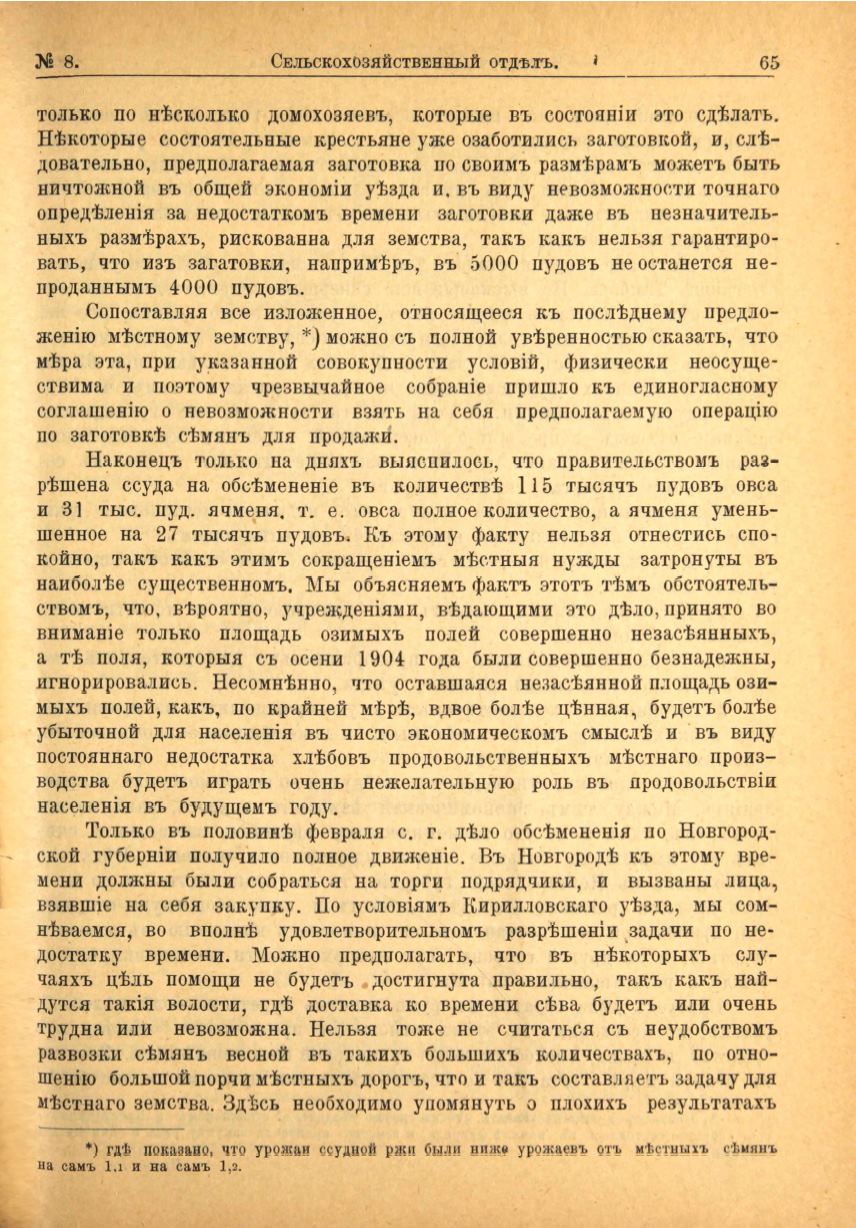 № 8. Сельскохозяйственный отдѣлъ. 65

только по нѣсколько домохозяевъ, которые въ состояніи это сдѣлать. Нѣкоторые состоятельные крестьяне уже озаботились заготовкой, и, слѣдовательно, предполагаемая заготовка по своимъ размѣрамъ можетъ быть ничтожной въ общей экономіи уѣзда и, въ виду невозможности точнаго опредѣленія за недостаткомъ времени заготовки даже въ незначительныхъ размѣрахъ, рискованна для земства, такъ какъ нельзя гарантировать, что изъ загатовки, напримѣръ, въ 5000 пудовъ не останется непроданнымъ 4000 пудовъ.

Сопоставляя все изложенное, относящееся къ послѣднему предложенію мѣстному земству, *) можно съ полной увѣренностью сказать, что мѣра эта, при указанной совокупности условій, физически неосуществима и поэтому чрезвычайное собраніе пришло къ единогласному соглашенію о невозможности взять на себя предполагаемую операцію по заготовкѣ сѣмянъ для продажи.

Наконецъ только на дняхъ выяснилось, что правительствомъ разрѣшена ссуда на обсѣмененіе въ количествѣ 115 тысячъ пудовъ овса и 31 тыс. пуд. ячменя, т. е. овса полное количество, а ячменя уменьшенное на 27 тысячъ пудовъ. Къ этому факту нельзя отнестись спокойно, такъ какъ этимъ сокращеніемъ мѣстныя нужды затронуты въ наиболѣе существенномъ. Мы объясняемъ фактъ этотъ тѣмъ обстоятельствомъ, что, вѣроятно, учрежденіями, вѣдающими это дѣло, принято во вниманіе только площадь озимыхъ полей совершенно незасѣянныхъ, а тѣ поля, которыя съ осени 1904 года были совершенно безнадежны, игнорировались. Несомнѣнно, что оставшаяся незасѣянной площадь озимыхъ полей, какъ, по крайней мѣрѣ, вдвое болѣе цѣнная, будетъ болѣе убыточной для населенія въ чисто экономическомъ смыслѣ и въ виду постояннаго недостатка хлѣбовъ продовольственныхъ мѣстнаго производства будетъ играть очень нежелательную роль въ продовольствіи населенія въ будущемъ году.

Только въ половинѣ февраля с. г. дѣло обсѣмененія по Новгородской губерніи получило полное движеніе. Въ Новгородѣ къ этому времени должны были собраться на торги подрядчики, и вызваны лица, взявшіе на себя закупку. По условіямъ Кирилловскаго уѣзда, мы сомнѣваемся, во вполнѣ удовлетворительномъ разрѣшеніи задачи по недостатку времени. Можно предполагать, что въ нѣкоторыхъ случаяхъ цѣль помощи не будетъ достигнута правильно, такъ какъ найдутся такія волости, гдѣ доставка ко времени сѣва будетъ или очень трудна или невозможна. Нельзя тоже не считаться съ неудобствомъ развозки сѣмянъ весной въ такихъ большихъ количествахъ, по отношенію большой порчи мѣстныхъ дорогъ, что и такъ составляетъ задачу для мѣстнаго земства. Здѣсь необходимо упомянуть о плохихъ результатахъ

*) гдѣ показано, что урожаи ссудной ржи были ниже урожаевъ отъ мѣстныхъ сѣмянъ на самъ 1,1 и на самъ 1,2.